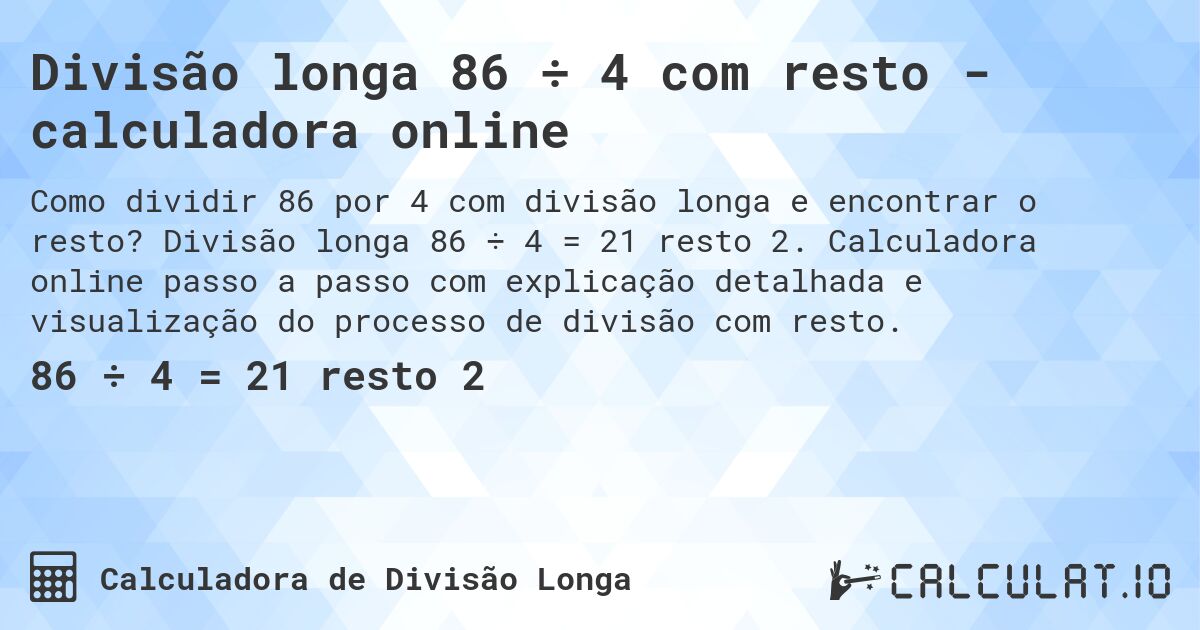 Divisão longa 86 ÷ 4 com resto - calculadora online

Como dividir 86 por 4 com divisão longa e encontrar o resto? Divisão longa 86 ÷ 4 = 21 resto 2. Calculadora online passo a passo com explicação detalhada e visualização do processo de divisão com resto.

86 ÷ 4 = 21 resto 2

Calculadora de Divisão Longa

CALCULAT.IO